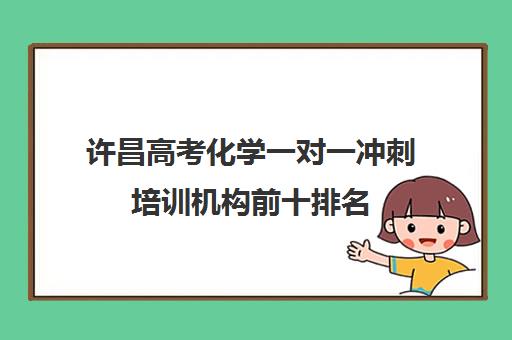 许昌高考化学一对一冲刺培训机构前十排名